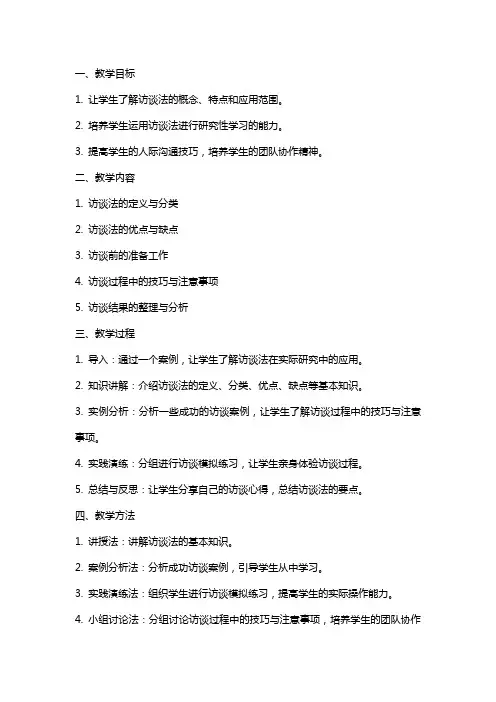 一、教学目标

1. 让学生了解访谈法的概念、特点和应用范围。

2. 培养学生运用访谈法进行研究性学习的能力。

3. 提高学生的人际沟通技巧，培养学生的团队协作精神。

二、教学内容

1. 访谈法的定义与分类

2. 访谈法的优点与缺点

3. 访谈前的准备工作

4. 访谈过程中的技巧与注意事项

5. 访谈结果的整理与分析

三、教学过程

1. 导入：通过一个案例，让学生了解访谈法在实际研究中的应用。

2. 知识讲解：介绍访谈法的定义、分类、优点、缺点等基本知识。

3. 实例分析：分析一些成功的访谈案例，让学生了解访谈过程中的技巧与注意事项。

4. 实践演练：分组进行访谈模拟练习，让学生亲身体验访谈过程。

5. 总结与反思：让学生分享自己的访谈心得，总结访谈法的要点。

四、教学方法

1. 讲授法：讲解访谈法的基本知识。

2. 案例分析法：分析成功访谈案例，引导学生从中学习。

3. 实践演练法：组织学生进行访谈模拟练习，提高学生的实际操作能力。

4. 小组讨论法：分组讨论访谈过程中的技巧与注意事项，培养学生的团队协作